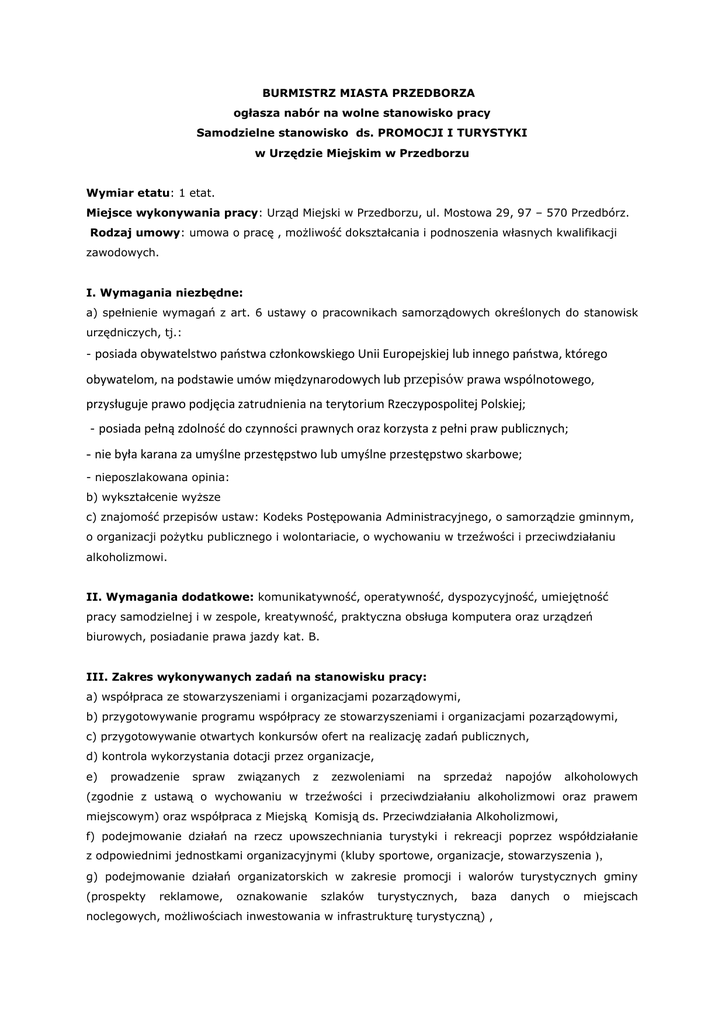 BURMISTRZ MIASTA PRZEDBORZA
ogłasza nabór na wolne stanowisko pracy
Samodzielne stanowisko ds. PROMOCJI I TURYSTYKI
w Urzędzie Miejskim w Przedborzu

Wymiar etatu: 1 etat.
Miejsce wykonywania pracy: Urząd Miejski w Przedborzu, ul. Mostowa 29, 97 – 570 Przedbórz.
Rodzaj umowy: umowa o pracę , możliwość dokształcania i podnoszenia własnych kwalifikacji zawodowych.

I. Wymagania niezbędne:
a) spełnienie wymagań z art. 6 ustawy o pracownikach samorządowych określonych do stanowisk urzędniczych, tj.:
- posiada obywatelstwo państwa członkowskiego Unii Europejskiej lub innego państwa, którego obywatelom, na podstawie umów międzynarodowych lub przepisów prawa wspólnotowego, przysługuje prawo podjęcia zatrudnienia na terytorium Rzeczypospolitej Polskiej;
- posiada pełną zdolność do czynności prawnych oraz korzysta z pełni praw publicznych;
- nie była karana za umyślne przestępstwo lub umyślne przestępstwo skarbowe;
- nieposzlakowana opinia:
b) wykształcenie wyższe
c) znajomość przepisów ustaw: Kodeks Postępowania Administracyjnego, o samorządzie gminnym, o organizacji pożytku publicznego i wolontariacie, o wychowaniu w trzeźwości i przeciwdziałaniu alkoholizmowi.

II. Wymagania dodatkowe: komunikatywność, operatywność, dyspozycyjność, umiejętność pracy samodzielnej i w zespole, kreatywność, praktyczna obsługa komputera oraz urządzeń biurowych, posiadanie prawa jazdy kat. B.

III. Zakres wykonywanych zadań na stanowisku pracy:
a) współpraca ze stowarzyszeniami i organizacjami pozarządowymi,
b) przygotowywanie programu współpracy ze stowarzyszeniami i organizacjami pozarządowymi,
c) przygotowywanie otwartych konkursów ofert na realizację zadań publicznych,
d) kontrola wykorzystania dotacji przez organizacje,
e) prowadzenie spraw związanych z zezwoleniami na sprzedaż napojów alkoholowych (zgodnie z ustawą o wychowaniu w trzeźwości i przeciwdziałaniu alkoholizmowi oraz prawem miejscowym) oraz współpraca z Miejską Komisją ds. Przeciwdziałania Alkoholizmowi,
f) podejmowanie działań na rzecz upowszechniania turystyki i rekreacji poprzez współdziałanie z odpowiednimi jednostkami organizacyjnymi (kluby sportowe, organizacje, stowarzyszenia ),
g) podejmowanie działań organizatorskich w zakresie promocji i walorów turystycznych gminy (prospekty reklamowe, oznakowanie szlaków turystycznych, baza danych o miejscach noclegowych, możliwościach inwestowania w infrastrukturę turystyczną) ,